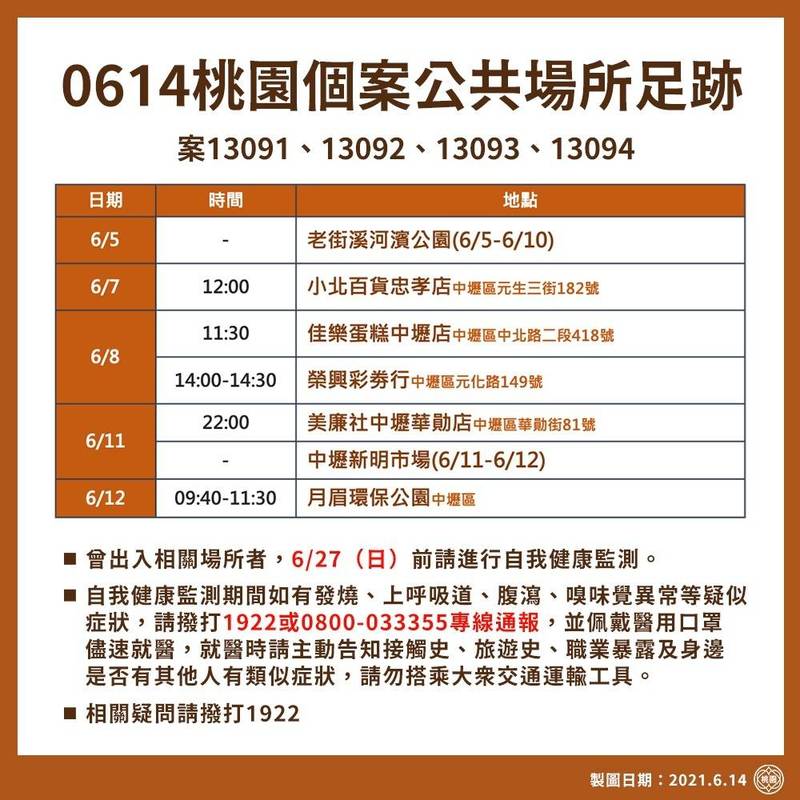 0614桃園個案公共場所足跡

案13091、13092、13093、13094

| 日期 | 時間 | 地點 |
|---|---|---|
| 6/5 | - | 老街溪河濱公園(6/5-6/10) |
| 6/7 | 12:00 | 小北百貨忠孝店中壢區元生三街182號 |
| 6/8 | 11:30 | 佳樂蛋糕中壢店中壢區中北路二段418號 |
| 6/8 | 14:00-14:30 | 榮興彩券行中壢區元化路149號 |
| 6/11 | 22:00 | 美廉社中壢華勛店中壢區華勛街81號 |
| 6/11 | - | 中壢新明市場(6/11-6/12) |
| 6/12 | 09:40-11:30 | 月眉環保公園中壢區 |

■ 曾出入相關場所者，6/27（日）前請進行自我健康監測。

■ 自我健康監測期間如有發燒、上呼吸道、腹瀉、嗅味覺異常等疑似症狀，請撥打1922或0800-033355專線通報，並佩戴醫用口罩儘速就醫，就醫時請主動告知接觸史、旅遊史、職業暴露及身邊是否有其他人有類似症狀，請勿搭乘大眾交通運輸工具。

■ 相關疑問請撥打1922

製圖日期：2021.6.14 桃園